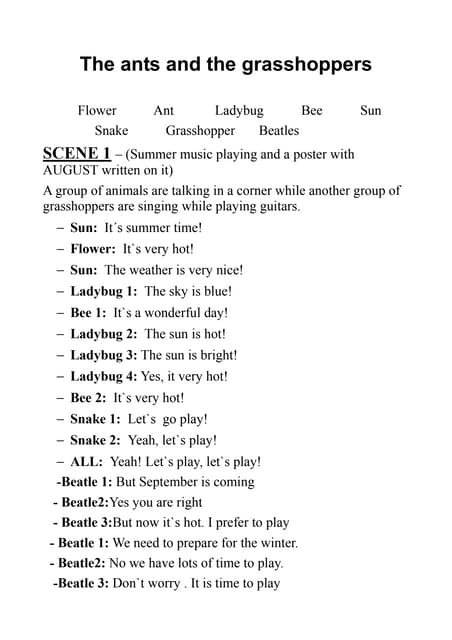 The ants and the grasshoppers

Flower Ant Ladybug Bee Sun
Snake Grasshopper Beatles

SCENE 1 – (Summer music playing and a poster with AUGUST written on it)

A group of animals are talking in a corner while another group of grasshoppers are singing while playing guitars.

– Sun: It´s summer time!
– Flower: It`s very hot!
– Sun: The weather is very nice!
– Ladybug 1: The sky is blue!
– Bee 1: It`s a wonderful day!
– Ladybug 2: The sun is hot!
– Ladybug 3: The sun is bright!
– Ladybug 4: Yes, it very hot!
– Bee 2: It`s very hot!
– Snake 1: Let`s go play!
– Snake 2: Yeah, let`s play!
– ALL: Yeah! Let`s play, let`s play!
-Beatle 1: But September is coming
- Beatle2:Yes you are right
- Beatle 3:But now it`s hot. I prefer to play
- Beatle 1: We need to prepare for the winter.
- Beatle2: No we have lots of time to play.
-Beatle 3: Don`t worry . It is time to play